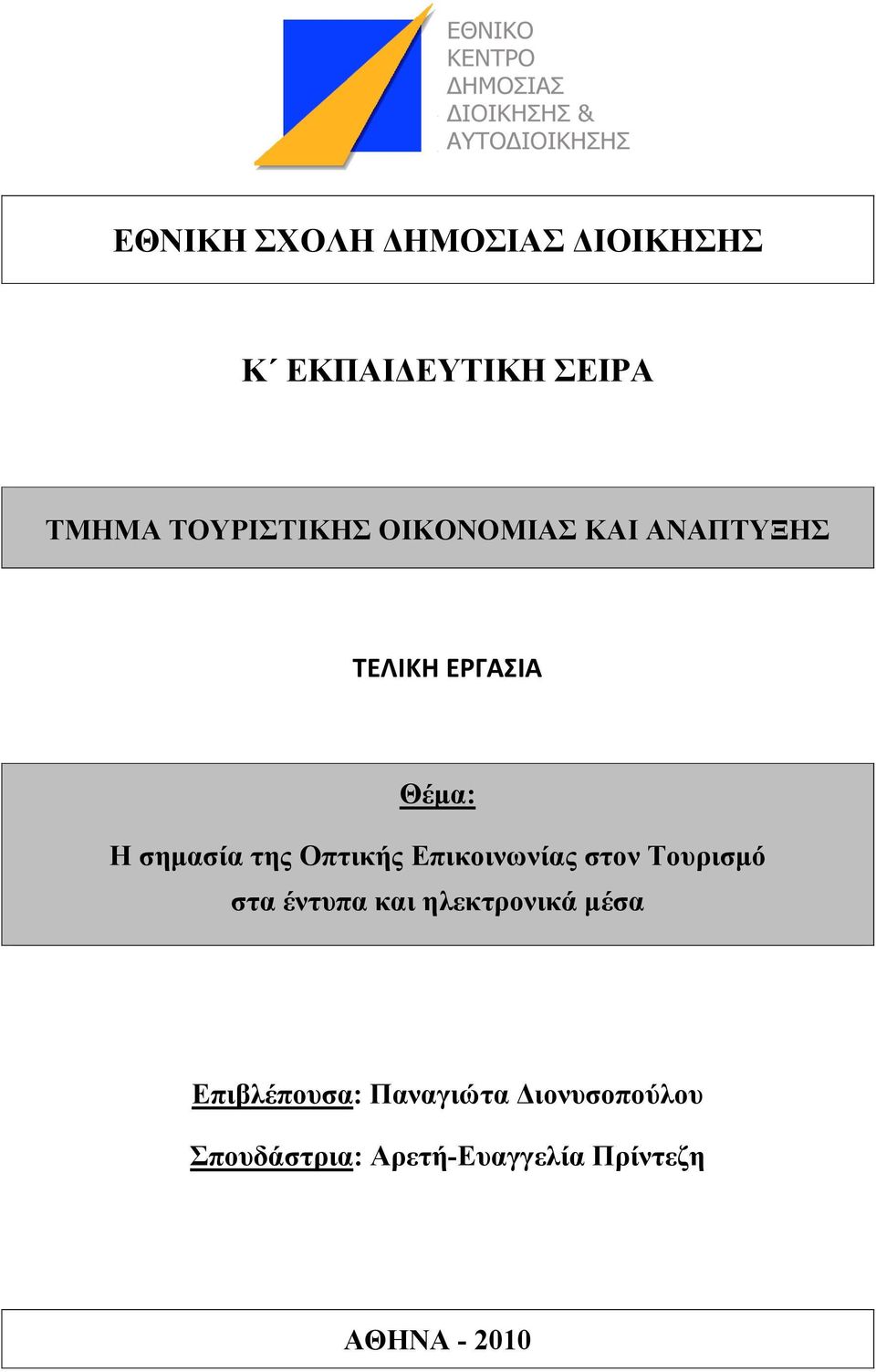 ΕΘΝΙΚΟ ΚΕΝΤΡΟ ΔΗΜΟΣΙΑΣ ΔΙΟΙΚΗΣΗΣ & ΑΥΤΟΔΙΟΙΚΗΣΗΣ

ΕΘΝΙΚΗ ΣΧΟΛΗ ΔΗΜΟΣΙΑΣ ΔΙΟΙΚΗΣΗΣ

Κ΄ ΕΚΠΑΙΔΕΥΤΙΚΗ ΣΕΙΡΑ

ΤΜΗΜΑ ΤΟΥΡΙΣΤΙΚΗΣ ΟΙΚΟΝΟΜΙΑΣ ΚΑΙ ΑΝΑΠΤΥΞΗΣ

ΤΕΛΙΚΗ ΕΡΓΑΣΙΑ

Θέμα:

Η σημασία της Οπτικής Επικοινωνίας στον Τουρισμό στα έντυπα και ηλεκτρονικά μέσα

Επιβλέπουσα: Παναγιώτα Διονυσοπούλου

Σπουδάστρια: Αρετή-Ευαγγελία Πρίντεζη

ΑΘΗΝΑ - 2010